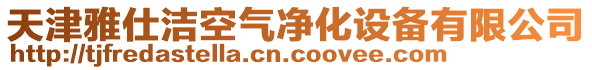 天津雅仕洁空气净化设备有限公司
http://tjfredastella.cn.coovee.com